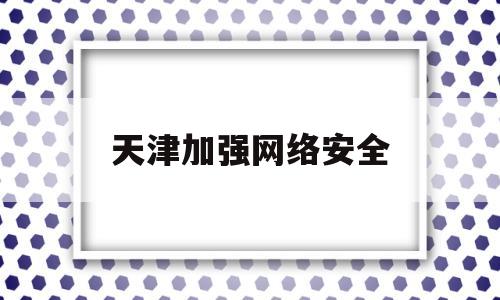 天津加强网络安全